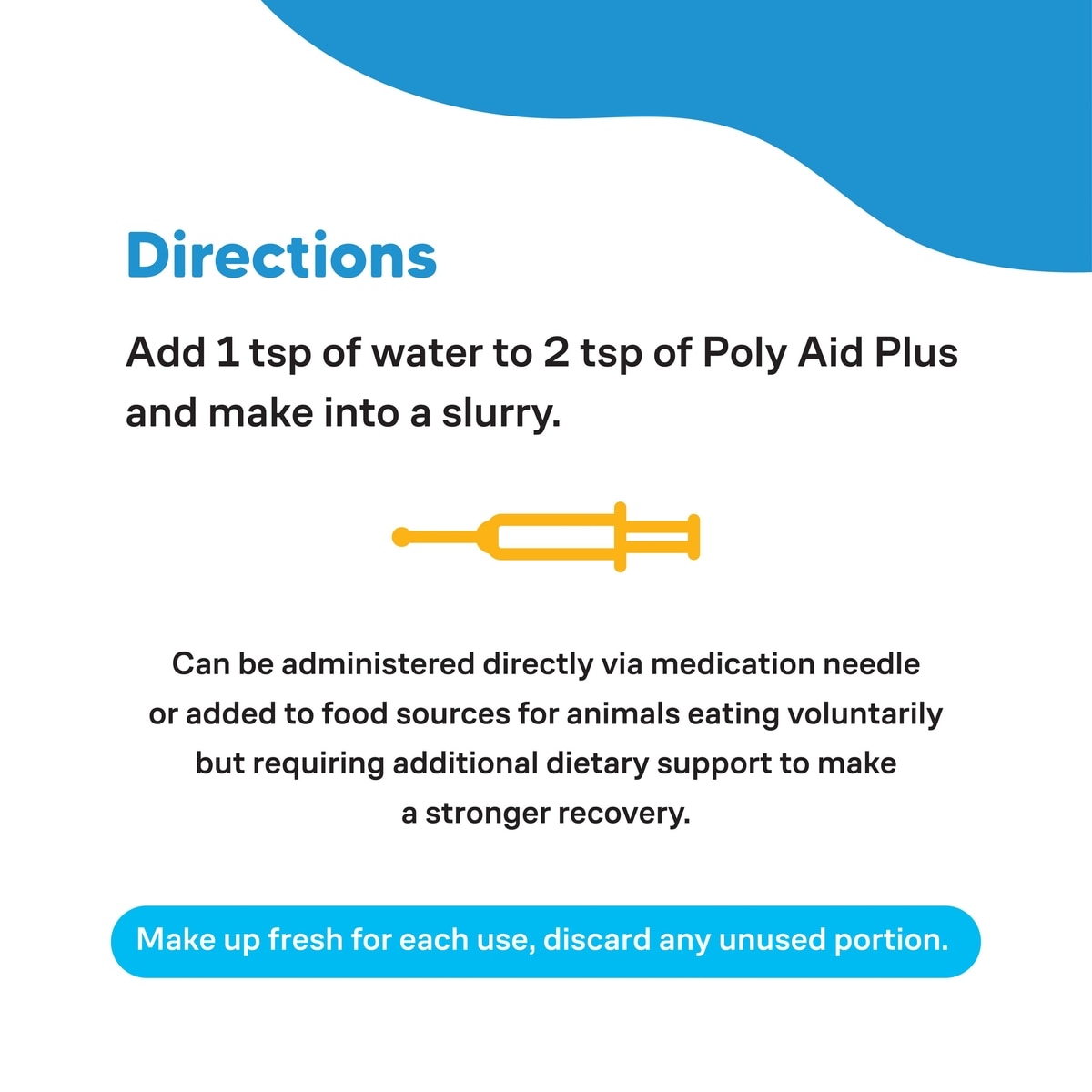 Directions

Add 1 tsp of water to 2 tsp of Poly Aid Plus and make into a slurry.

Can be administered directly via medication needle or added to food sources for animals eating voluntarily but requiring additional dietary support to make a stronger recovery.

Make up fresh for each use, discard any unused portion.